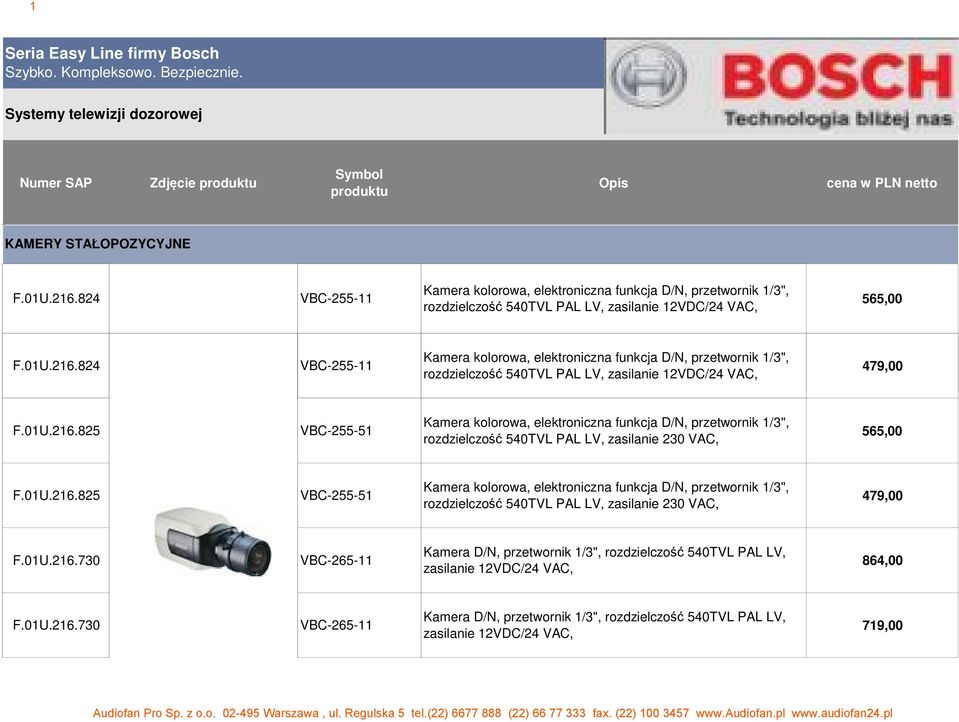 1

Seria Easy Line firmy Bosch
Szybko. Kompleksowo. Bezpiecznie.

Systemy telewizji dozorowej

BOSCH
Technologia bliżej nas

| Numer SAP | Zdjęcie produktu | Symbol produktu | Opis | cena w PLN netto |
|---|---|---|---|---|
| KAMERY STAŁOPOZYCYJNE | | | | |
| F.01U.216.824 | | VBC-255-11 | Kamera kolorowa, elektroniczna funkcja D/N, przetwornik 1/3", rozdzielczość 540TVL PAL LV, zasilanie 12VDC/24 VAC, | 565,00 |
| F.01U.216.824 | | VBC-255-11 | Kamera kolorowa, elektroniczna funkcja D/N, przetwornik 1/3", rozdzielczość 540TVL PAL LV, zasilanie 12VDC/24 VAC, | 479,00 |
| F.01U.216.825 | | VBC-255-51 | Kamera kolorowa, elektroniczna funkcja D/N, przetwornik 1/3", rozdzielczość 540TVL PAL LV, zasilanie 230 VAC, | 565,00 |
| F.01U.216.825 | | VBC-255-51 | Kamera kolorowa, elektroniczna funkcja D/N, przetwornik 1/3", rozdzielczość 540TVL PAL LV, zasilanie 230 VAC, | 479,00 |
| F.01U.216.730 | | VBC-265-11 | Kamera D/N, przetwornik 1/3", rozdzielczość 540TVL PAL LV, zasilanie 12VDC/24 VAC, | 864,00 |
| F.01U.216.730 | | VBC-265-11 | Kamera D/N, przetwornik 1/3", rozdzielczość 540TVL PAL LV, zasilanie 12VDC/24 VAC, | 719,00 |

Audiofan Pro Sp. z o.o. 02-495 Warszawa , ul. Regulska 5 tel.(22) 6677 888 (22) 66 77 333 fax. (22) 100 3457 www.Audiofan.pl www.audiofan24.pl